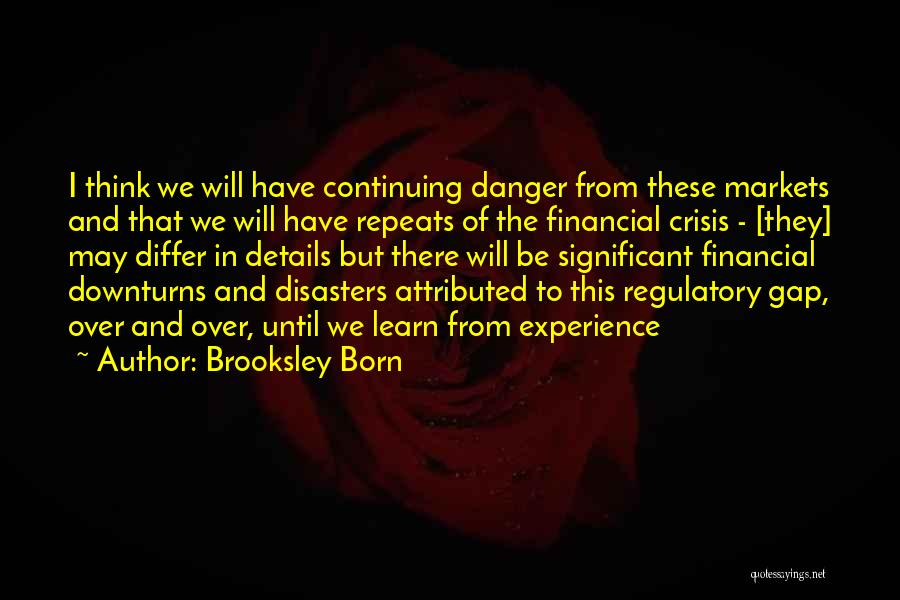 I think we will have continuing danger from these markets and that we will have repeats of the financial crisis - [they] may differ in details but there will be significant financial downturns and disasters attributed to this regulatory gap, over and over, until we learn from experience

~ Author: Brooksley Born

quotessayings.net